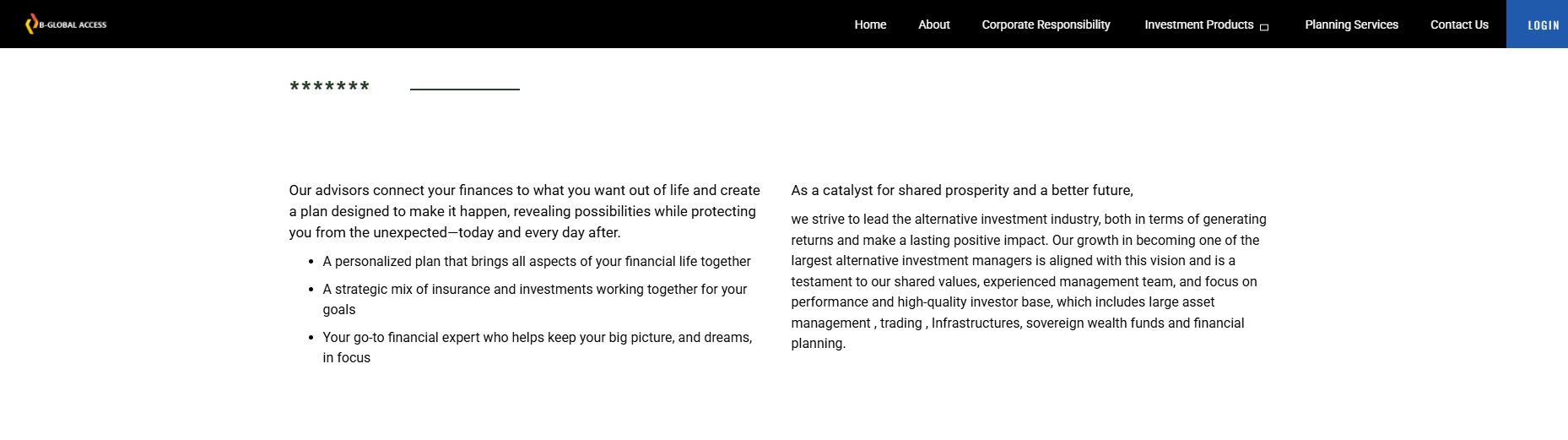 B-GLOBAL ACCESS

Home About Corporate Responsibility Investment Products Planning Services Contact Us LOGIN

*******

Our advisors connect your finances to what you want out of life and create a plan designed to make it happen, revealing possibilities while protecting you from the unexpected—today and every day after.

- A personalized plan that brings all aspects of your financial life together
- A strategic mix of insurance and investments working together for your goals
- Your go-to financial expert who helps keep your big picture, and dreams, in focus

As a catalyst for shared prosperity and a better future,

we strive to lead the alternative investment industry, both in terms of generating returns and make a lasting positive impact. Our growth in becoming one of the largest alternative investment managers is aligned with this vision and is a testament to our shared values, experienced management team, and focus on performance and high-quality investor base, which includes large asset management , trading , Infrastructures, sovereign wealth funds and financial planning.